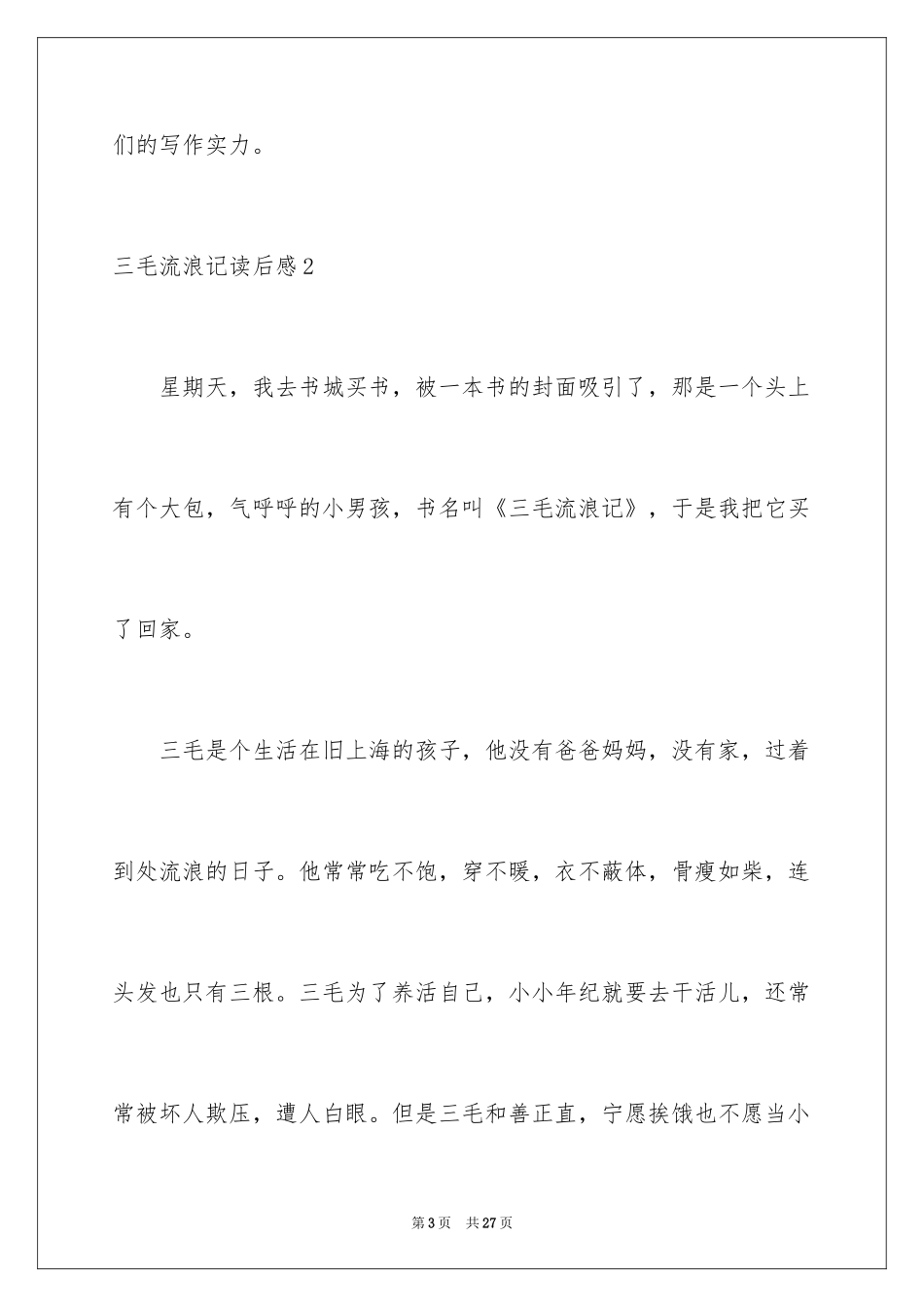 们的写作实力。

三毛流浪记读后感2

星期天，我去书城买书，被一本书的封面吸引了，那是一个头上有个大包，气呼呼的小男孩，书名叫《三毛流浪记》，于是我把它买了回家。

三毛是个生活在旧上海的孩子，他没有爸爸妈妈，没有家，过着到处流浪的日子。他常常吃不饱，穿不暖，衣不蔽体，骨瘦如柴，连头发也只有三根。三毛为了养活自己，小小年纪就要去干活儿，还常常被坏人欺压，遭人白眼。但是三毛和善正直，宁愿挨饿也不愿当小

第3页 共27页